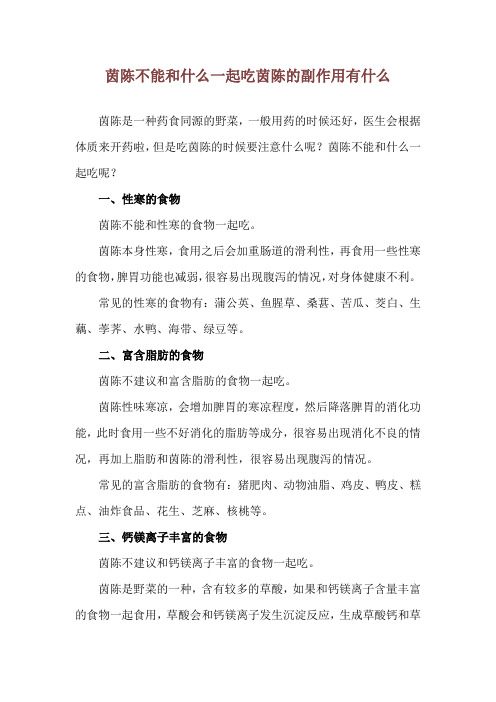 茵陈不能和什么一起吃茵陈的副作用有什么

茵陈是一种药食同源的野菜，一般用药的时候还好，医生会根据体质来开药啦，但是吃茵陈的时候要注意什么呢？茵陈不能和什么一起吃呢？

一、性寒的食物

茵陈不能和性寒的食物一起吃。

茵陈本身性寒，食用之后会加重肠道的滑利性，再食用一些性寒的食物，脾胃功能也减弱，很容易出现腹泻的情况，对身体健康不利。

常见的性寒的食物有：蒲公英、鱼腥草、桑葚、苦瓜、茭白、生藕、荸荠、水鸭、海带、绿豆等。

二、富含脂肪的食物

茵陈不建议和富含脂肪的食物一起吃。

茵陈性味寒凉，会增加脾胃的寒凉程度，然后降落脾胃的消化功能，此时食用一些不好消化的脂肪等成分，很容易出现消化不良的情况，再加上脂肪和茵陈的滑利性，很容易出现腹泻的情况。

常见的富含脂肪的食物有：猪肥肉、动物油脂、鸡皮、鸭皮、糕点、油炸食品、花生、芝麻、核桃等。

三、钙镁离子丰富的食物

茵陈不建议和钙镁离子丰富的食物一起吃。

茵陈是野菜的一种，含有较多的草酸，如果和钙镁离子含量丰富的食物一起食用，草酸会和钙镁离子发生沉淀反应，生成草酸钙和草